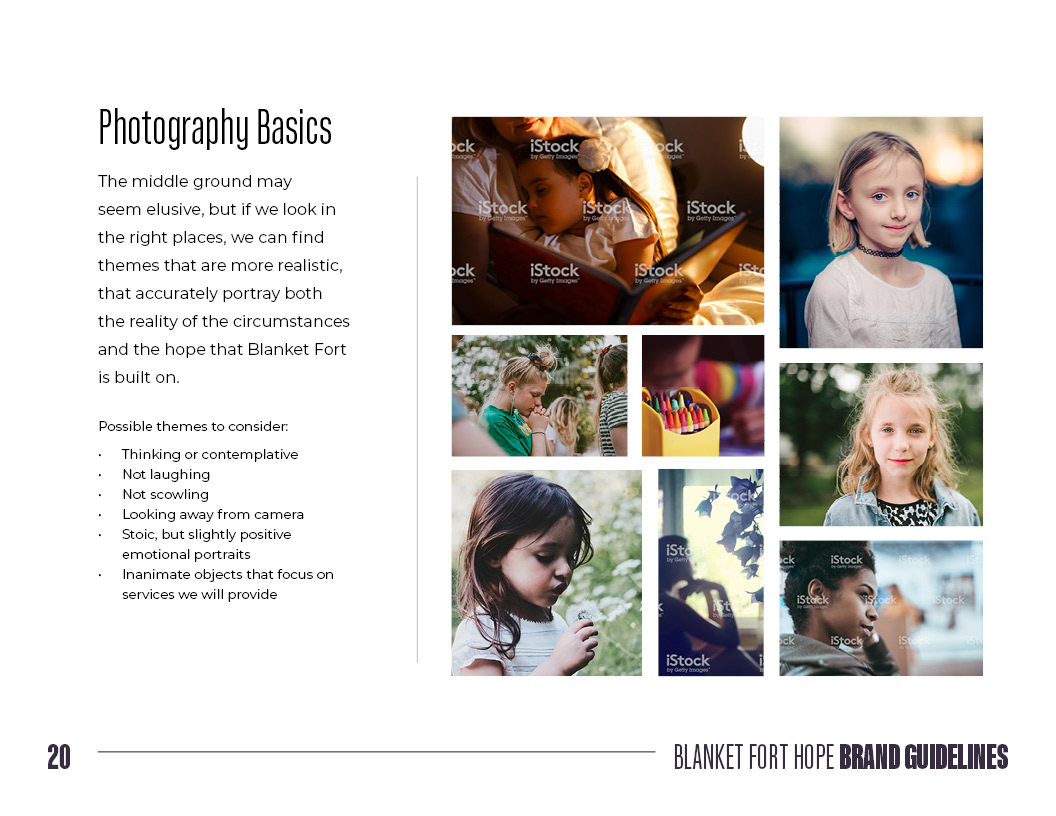 Photography Basics

The middle ground may seem elusive, but if we look in the right places, we can find themes that are more realistic, that accurately portray both the reality of the circumstances and the hope that Blanket Fort is built on.

Possible themes to consider:

• Thinking or contemplative
• Not laughing
• Not scowling
• Looking away from camera
• Stoic, but slightly positive emotional portraits
• Inanimate objects that focus on services we will provide

20

BLANKET FORT HOPE BRAND GUIDELINES

iStock by Getty Images